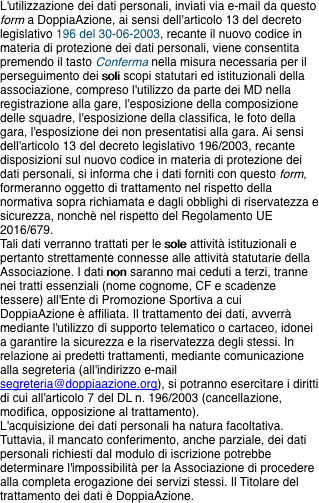 L'utilizzazione dei dati personali, inviati via e-mail da questo form a DoppiaAzione, ai sensi dell'articolo 13 del decreto legislativo 196 del 30-06-2003, recante il nuovo codice in materia di protezione dei dati personali, viene consentita premendo il tasto Conferma nella misura necessaria per il perseguimento dei soli scopi statutari ed istituzionali della associazione, compreso l'utilizzo da parte dei MD nella registrazione alla gare, l'esposizione della composizione delle squadre, l'esposizione della classifica, le foto della gara, l'esposizione dei non presentatisi alla gara. Ai sensi dell'articolo 13 del decreto legislativo 196/2003, recante disposizioni sul nuovo codice in materia di protezione dei dati personali, si informa che i dati forniti con questo form, formeranno oggetto di trattamento nel rispetto della normativa sopra richiamata e dagli obblighi di riservatezza e sicurezza, nonchè nel rispetto del Regolamento UE 2016/679.
Tali dati verranno trattati per le sole attività istituzionali e pertanto strettamente connesse alle attività statutarie della Associazione. I dati non saranno mai ceduti a terzi, tranne nei tratti essenziali (nome cognome, CF e scadenze tessere) all'Ente di Promozione Sportiva a cui DoppiaAzione è affiliata. Il trattamento dei dati, avverrà mediante l'utilizzo di supporto telematico o cartaceo, idonei a garantire la sicurezza e la riservatezza degli stessi. In relazione ai predetti trattamenti, mediante comunicazione alla segreteria (all'indirizzo e-mail segreteria@doppiaazione.org), si potranno esercitare i diritti di cui all'articolo 7 del DL n. 196/2003 (cancellazione, modifica, opposizione al trattamento).
L'acquisizione dei dati personali ha natura facoltativa. Tuttavia, il mancato conferimento, anche parziale, dei dati personali richiesti dal modulo di iscrizione potrebbe determinare l'impossibilità per la Associazione di procedere alla completa erogazione dei servizi stessi. Il Titolare del trattamento dei dati è DoppiaAzione.